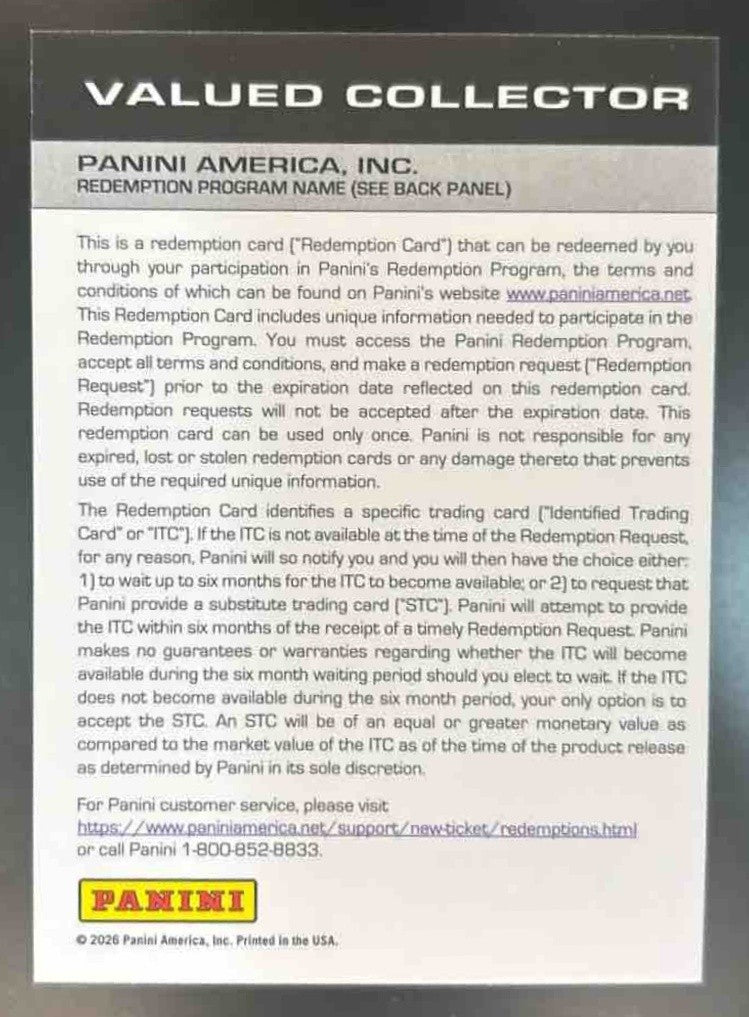 VALUED COLLECTOR

PANINI AMERICA, INC.
REDEMPTION PROGRAM NAME (SEE BACK PANEL)

This is a redemption card ("Redemption Card") that can be redeemed by you through your participation in Panini's Redemption Program, the terms and conditions of which can be found on Panini's website www.paniniamerica.net. This Redemption Card includes unique information needed to participate in the Redemption Program. You must access the Panini Redemption Program, accept all terms and conditions, and make a redemption request ("Redemption Request") prior to the expiration date reflected on this redemption card. Redemption requests will not be accepted after the expiration date. This redemption card can be used only once. Panini is not responsible for any expired, lost or stolen redemption cards or any damage thereto that prevents use of the required unique information.

The Redemption Card identifies a specific trading card ("Identified Trading Card" or "ITC"). If the ITC is not available at the time of the Redemption Request, for any reason, Panini will so notify you and you will then have the choice either: 1) to wait up to six months for the ITC to become available; or 2) to request that Panini provide a substitute trading card ("STC"). Panini will attempt to provide the ITC within six months of the receipt of a timely Redemption Request. Panini makes no guarantees or warranties regarding whether the ITC will become available during the six month waiting period should you elect to wait. If the ITC does not become available during the six month period, your only option is to accept the STC. An STC will be of an equal or greater monetary value as compared to the market value of the ITC as of the time of the product release as determined by Panini in its sole discretion.

For Panini customer service, please visit https://www.paniniamerica.net/support/new-ticket/redemptions.html or call Panini 1-800-852-8833.

PANINI

© 2026 Panini America, Inc. Printed in the USA.